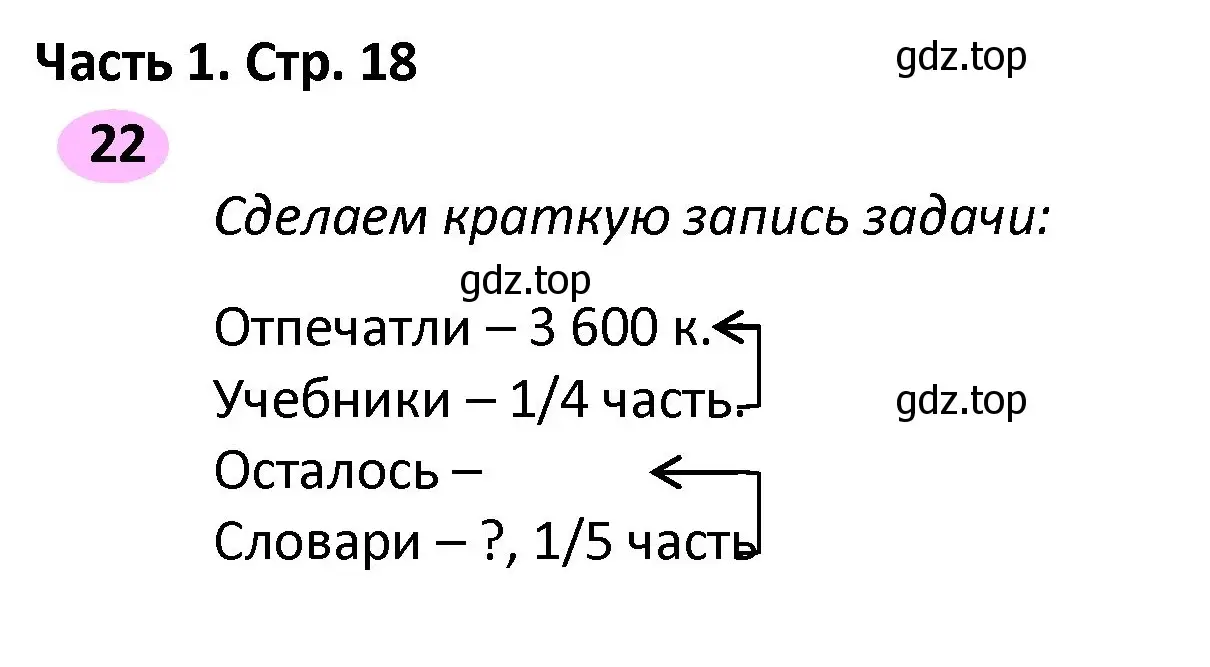 Часть 1. Стр. 18

gdz.top

22

Сделаем краткую запись задачи:

gdz.top

Отпечатли – 3 600 к.
Учебники – 1/4 часть.

gdz.top

Осталось –
Словари – ?, 1/5 часть